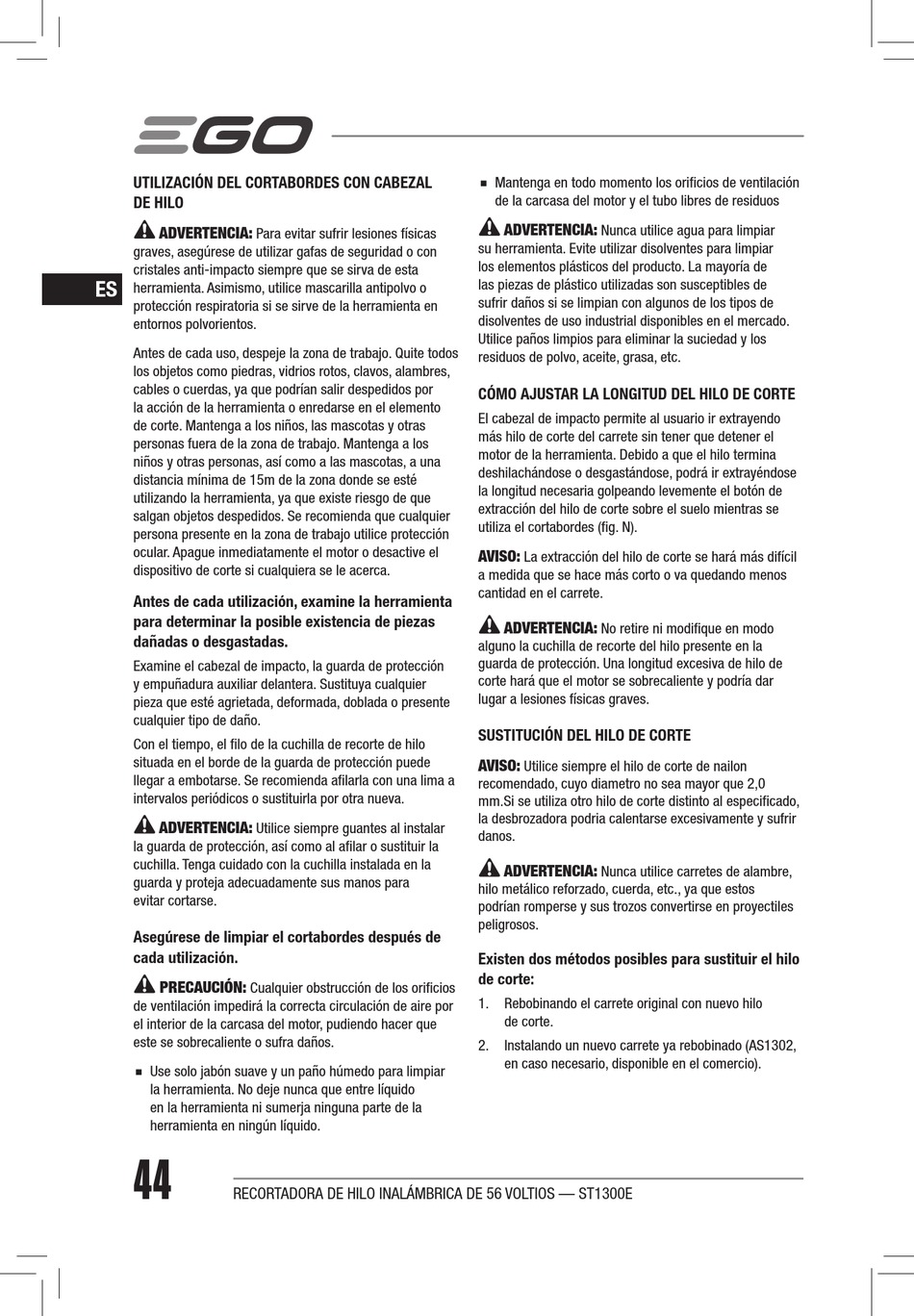 EGO

ES

UTILIZACIÓN DEL CORTABORDES CON CABEZAL DE HILO

ADVERTENCIA: Para evitar sufrir lesiones físicas graves, asegúrese de utilizar gafas de seguridad o con cristales anti-impacto siempre que se sirva de esta herramienta. Asimismo, utilice mascarilla antipolvo o protección respiratoria si se sirve de la herramienta en entornos polvorientos.

Antes de cada uso, despeje la zona de trabajo. Quite todos los objetos como piedras, vidrios rotos, clavos, alambres, cables o cuerdas, ya que podrían salir despedidos por la acción de la herramienta o enredarse en el elemento de corte. Mantenga a los niños, las mascotas y otras personas fuera de la zona de trabajo. Mantenga a los niños y otras personas, así como a las mascotas, a una distancia mínima de 15m de la zona donde se esté utilizando la herramienta, ya que existe riesgo de que salgan objetos despedidos. Se recomienda que cualquier persona presente en la zona de trabajo utilice protección ocular. Apague inmediatamente el motor o desactive el dispositivo de corte si cualquiera se le acerca.

Antes de cada utilización, examine la herramienta para determinar la posible existencia de piezas dañadas o desgastadas.

Examine el cabezal de impacto, la guarda de protección y empuñadura auxiliar delantera. Sustituya cualquier pieza que esté agrietada, deformada, doblada o presente cualquier tipo de daño.

Con el tiempo, el filo de la cuchilla de recorte de hilo situada en el borde de la guarda de protección puede llegar a embotarse. Se recomienda afilarla con una lima a intervalos periódicos o sustituirla por otra nueva.

ADVERTENCIA: Utilice siempre guantes al instalar la guarda de protección, así como al afilar o sustituir la cuchilla. Tenga cuidado con la cuchilla instalada en la guarda y proteja adecuadamente sus manos para evitar cortarse.

Asegúrese de limpiar el cortabordes después de cada utilización.

PRECAUCIÓN: Cualquier obstrucción de los orificios de ventilación impedirá la correcta circulación de aire por el interior de la carcasa del motor, pudiendo hacer que este se sobrecaliente o sufra daños.

■ Use solo jabón suave y un paño húmedo para limpiar la herramienta. No deje nunca que entre líquido en la herramienta ni sumerja ninguna parte de la herramienta en ningún líquido.

■ Mantenga en todo momento los orificios de ventilación de la carcasa del motor y el tubo libres de residuos

ADVERTENCIA: Nunca utilice agua para limpiar su herramienta. Evite utilizar disolventes para limpiar los elementos plásticos del producto. La mayoría de las piezas de plástico utilizadas son susceptibles de sufrir daños si se limpian con algunos de los tipos de disolventes de uso industrial disponibles en el mercado. Utilice paños limpios para eliminar la suciedad y los residuos de polvo, aceite, grasa, etc.

CÓMO AJUSTAR LA LONGITUD DEL HILO DE CORTE

El cabezal de impacto permite al usuario ir extrayendo más hilo de corte del carrete sin tener que detener el motor de la herramienta. Debido a que el hilo termina deshilachándose o desgastándose, podrá ir extrayéndose la longitud necesaria golpeando levemente el botón de extracción del hilo de corte sobre el suelo mientras se utiliza el cortabordes (fig. N).

AVISO: La extracción del hilo de corte se hará más difícil a medida que se hace más corto o va quedando menos cantidad en el carrete.

ADVERTENCIA: No retire ni modifique en modo alguno la cuchilla de recorte del hilo presente en la guarda de protección. Una longitud excesiva de hilo de corte hará que el motor se sobrecaliente y podría dar lugar a lesiones físicas graves.

SUSTITUCIÓN DEL HILO DE CORTE

AVISO: Utilice siempre el hilo de corte de nailon recomendado, cuyo diametro no sea mayor que 2,0 mm.Si se utiliza otro hilo de corte distinto al especificado, la desbrozadora podria calentarse excesivamente y sufrir danos.

ADVERTENCIA: Nunca utilice carretes de alambre, hilo metálico reforzado, cuerda, etc., ya que estos podrían romperse y sus trozos convertirse en proyectiles peligrosos.

Existen dos métodos posibles para sustituir el hilo de corte:

1. Rebobinando el carrete original con nuevo hilo de corte.

2. Instalando un nuevo carrete ya rebobinado (AS1302, en caso necesario, disponible en el comercio).

44

RECORTADORA DE HILO INALÁMBRICA DE 56 VOLTIOS — ST1300E